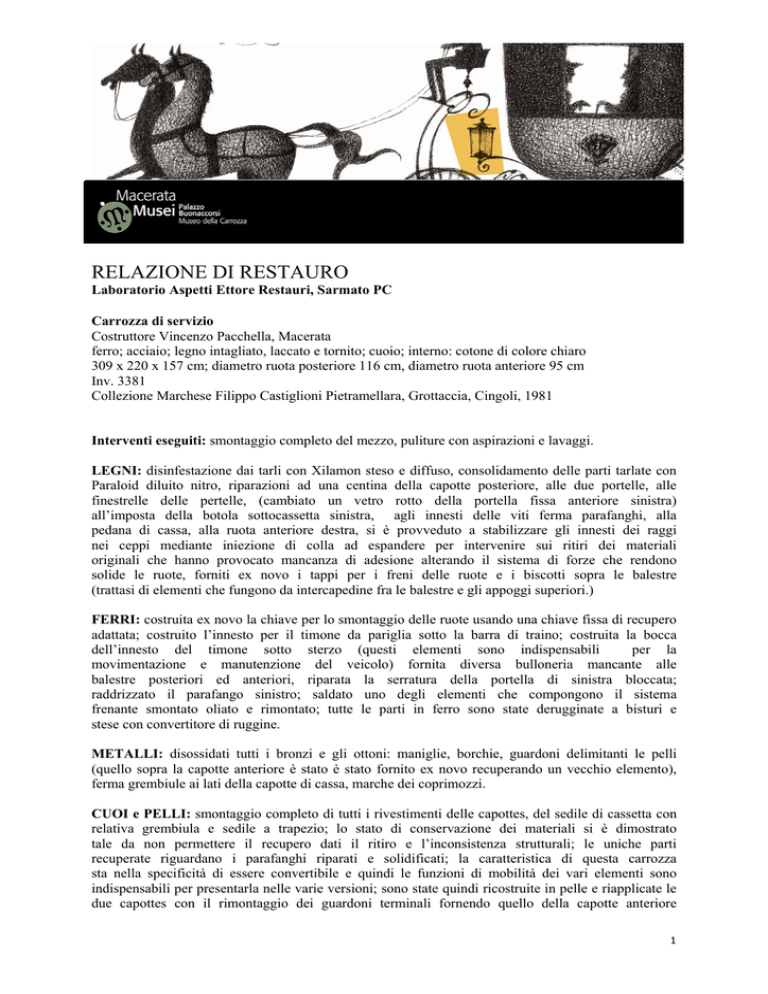 Macerata
Musei Palazzo Buonaccorsi Museo della Carrozza

RELAZIONE DI RESTAURO
Laboratorio Aspetti Ettore Restauri, Sarmato PC

Carrozza di servizio
Costruttore Vincenzo Pacchella, Macerata
ferro; acciaio; legno intagliato, laccato e tornito; cuoio; interno: cotone di colore chiaro
309 x 220 x 157 cm; diametro ruota posteriore 116 cm, diametro ruota anteriore 95 cm
Inv. 3381
Collezione Marchese Filippo Castiglioni Pietramellara, Grottaccia, Cingoli, 1981

Interventi eseguiti: smontaggio completo del mezzo, puliture con aspirazioni e lavaggi.

LEGNI: disinfestazione dai tarli con Xilamon steso e diffuso, consolidamento delle parti tarlate con Paraloid diluito nitro, riparazioni ad una centina della capotte posteriore, alle due portelle, alle finestrelle delle pertelle, (cambiato un vetro rotto della portella fissa anteriore sinistra) all'imposta della botola sottocassetta sinistra, agli innesti delle viti ferma parafanghi, alla pedana di cassa, alla ruota anteriore destra, si è provveduto a stabilizzare gli innesti dei raggi nei ceppi mediante iniezione di colla ad espandere per intervenire sui ritiri dei materiali originali che hanno provocato mancanza di adesione alterando il sistema di forze che rendono solide le ruote, forniti ex novo i tappi per i freni delle ruote e i biscotti sopra le balestre (trattasi di elementi che fungono da intercapedine fra le balestre e gli appoggi superiori.)

FERRI: costruita ex novo la chiave per lo smontaggio delle ruote usando una chiave fissa di recupero adattata; costruito l'innesto per il timone da pariglia sotto la barra di traino; costruita la bocca dell'innesto del timone sotto sterzo (questi elementi sono indispensabili per la movimentazione e manutenzione del veicolo) fornita diversa bulloneria mancante alle balestre posteriori ed anteriori, riparata la serratura della portella di sinistra bloccata; raddrizzato il parafango sinistro; saldato uno degli elementi che compongono il sistema frenante smontato oliato e rimontato; tutte le parti in ferro sono state derugginate a bisturi e stese con convertitore di ruggine.

METALLI: disossidati tutti i bronzi e gli ottoni: maniglie, borchie, guardoni delimitanti le pelli (quello sopra la capotte anteriore è stato è stato fornito ex novo recuperando un vecchio elemento), ferma grembiule ai lati della capotte di cassa, marche dei coprimozzi.

CUOI e PELLI: smontaggio completo di tutti i rivestimenti delle capottes, del sedile di cassetta con relativa grembiula e sedile a trapezio; lo stato di conservazione dei materiali si è dimostrato tale da non permettere il recupero dati il ritiro e l'inconsistenza strutturali; le uniche parti recuperate riguardano i parafanghi riparati e solidificati; la caratteristica di questa carrozza sta nella specificità di essere convertibile e quindi le funzioni di mobilità dei vari elementi sono indispensabili per presentarla nelle varie versioni; sono state quindi ricostruite in pelle e riapplicate le due capottes con il rimontaggio dei guardoni terminali fornendo quello della capotte anteriore

1